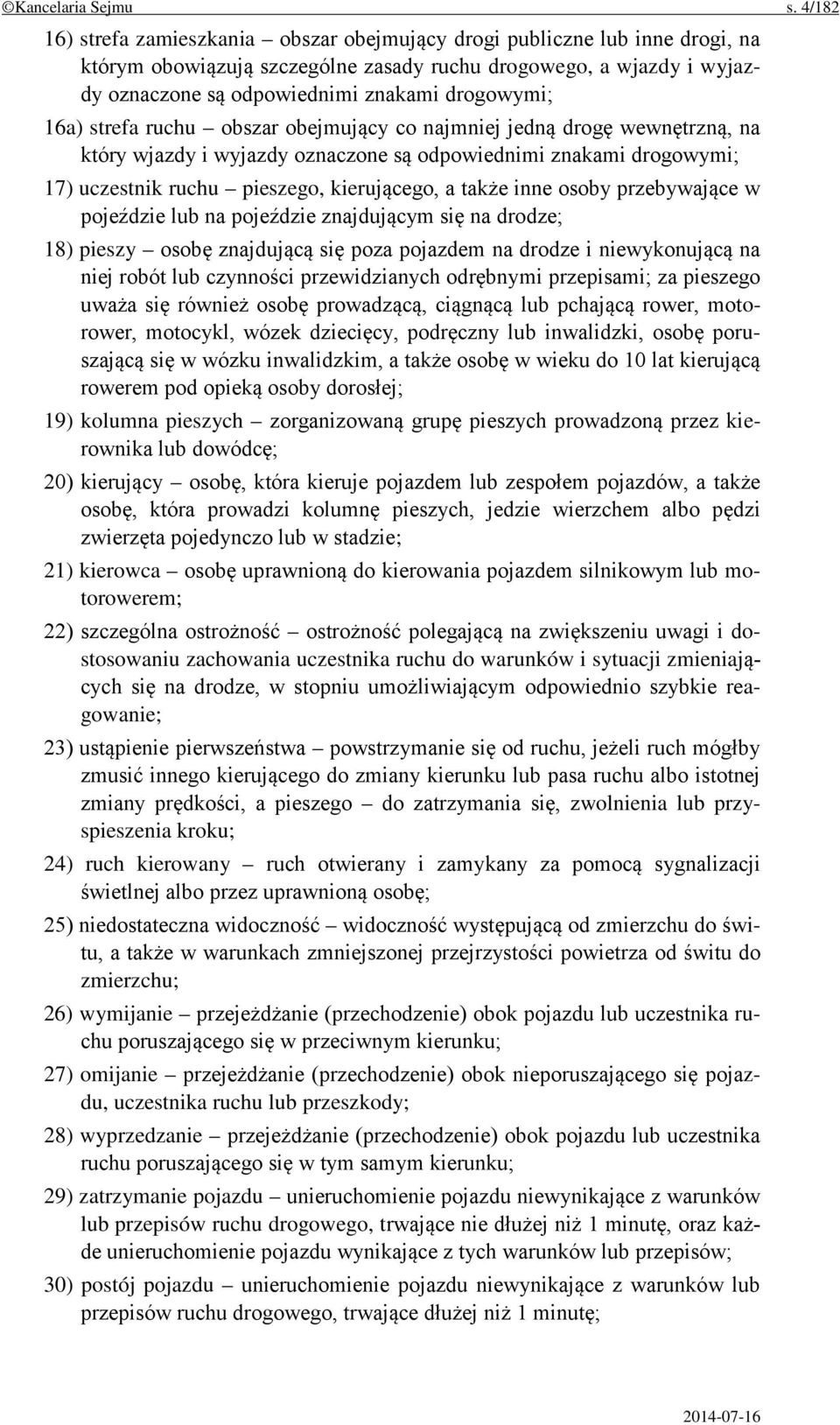 ©Kancelaria Sejmu s. 4/182

16) strefa zamieszkania – obszar obejmujący drogi publiczne lub inne drogi, na którym obowiązują szczególne zasady ruchu drogowego, a wjazdy i wyjazdy oznaczone są odpowiednimi znakami drogowymi;

16a) strefa ruchu – obszar obejmujący co najmniej jedną drogę wewnętrzną, na który wjazdy i wyjazdy oznaczone są odpowiednimi znakami drogowymi;

17) uczestnik ruchu – pieszego, kierującego, a także inne osoby przebywające w pojeździe lub na pojeździe znajdującym się na drodze;

18) pieszy – osobę znajdującą się poza pojazdem na drodze i niewykonującą na niej robót lub czynności przewidzianych odrębnymi przepisami; za pieszego uważa się również osobę prowadzącą, ciągnącą lub pchającą rower, motorower, motocykl, wózek dziecięcy, podręczny lub inwalidzki, osobę poruszającą się w wózku inwalidzkim, a także osobę w wieku do 10 lat kierującą rowerem pod opieką osoby dorosłej;

19) kolumna pieszych – zorganizowaną grupę pieszych prowadzoną przez kierownika lub dowódcę;

20) kierujący – osobę, która kieruje pojazdem lub zespołem pojazdów, a także osobę, która prowadzi kolumnę pieszych, jedzie wierzchem albo pędzi zwierzęta pojedynczo lub w stadzie;

21) kierowca – osobę uprawnioną do kierowania pojazdem silnikowym lub motorowerem;

22) szczególna ostrożność – ostrożność polegającą na zwiększeniu uwagi i dostosowaniu zachowania uczestnika ruchu do warunków i sytuacji zmieniających się na drodze, w stopniu umożliwiającym odpowiednio szybkie reagowanie;

23) ustąpienie pierwszeństwa – powstrzymanie się od ruchu, jeżeli ruch mógłby zmusić innego kierującego do zmiany kierunku lub pasa ruchu albo istotnej zmiany prędkości, a pieszego – do zatrzymania się, zwolnienia lub przyspieszenia kroku;

24) ruch kierowany – ruch otwierany i zamykany za pomocą sygnalizacji świetlnej albo przez uprawnioną osobę;

25) niedostateczna widoczność – widoczność występującą od zmierzchu do świtu, a także w warunkach zmniejszonej przejrzystości powietrza od świtu do zmierzchu;

26) wymijanie – przejeżdżanie (przechodzenie) obok pojazdu lub uczestnika ruchu poruszającego się w przeciwnym kierunku;

27) omijanie – przejeżdżanie (przechodzenie) obok nieporuszającego się pojazdu, uczestnika ruchu lub przeszkody;

28) wyprzedzanie – przejeżdżanie (przechodzenie) obok pojazdu lub uczestnika ruchu poruszającego się w tym samym kierunku;

29) zatrzymanie pojazdu – unieruchomienie pojazdu niewynikające z warunków lub przepisów ruchu drogowego, trwające nie dłużej niż 1 minutę, oraz każde unieruchomienie pojazdu wynikające z tych warunków lub przepisów;

30) postój pojazdu – unieruchomienie pojazdu niewynikające z warunków lub przepisów ruchu drogowego, trwające dłużej niż 1 minutę;

2014-07-16